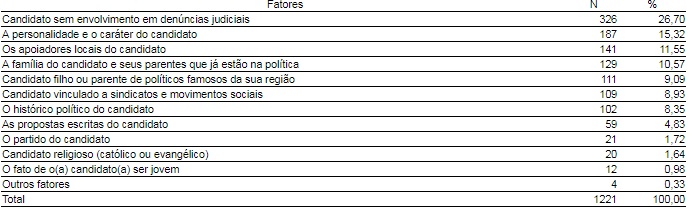 | Fatores | N | % |
|---|---|---|
| Candidato sem envolvimento em denúncias judiciais | 326 | 26,70 |
| A personalidade e o caráter do candidato | 187 | 15,32 |
| Os apoiadores locais do candidato | 141 | 11,55 |
| A família do candidato e seus parentes que já estão na política | 129 | 10,57 |
| Candidato filho ou parente de políticos famosos da sua região | 111 | 9,09 |
| Candidato vinculado a sindicatos e movimentos sociais | 109 | 8,93 |
| O histórico político do candidato | 102 | 8,35 |
| As propostas escritas do candidato | 59 | 4,83 |
| O partido do candidato | 21 | 1,72 |
| Candidato religioso (católico ou evangélico) | 20 | 1,64 |
| O fato de o(a) candidato(a) ser jovem | 12 | 0,98 |
| Outros fatores | 4 | 0,33 |
| Total | 1221 | 100,00 |